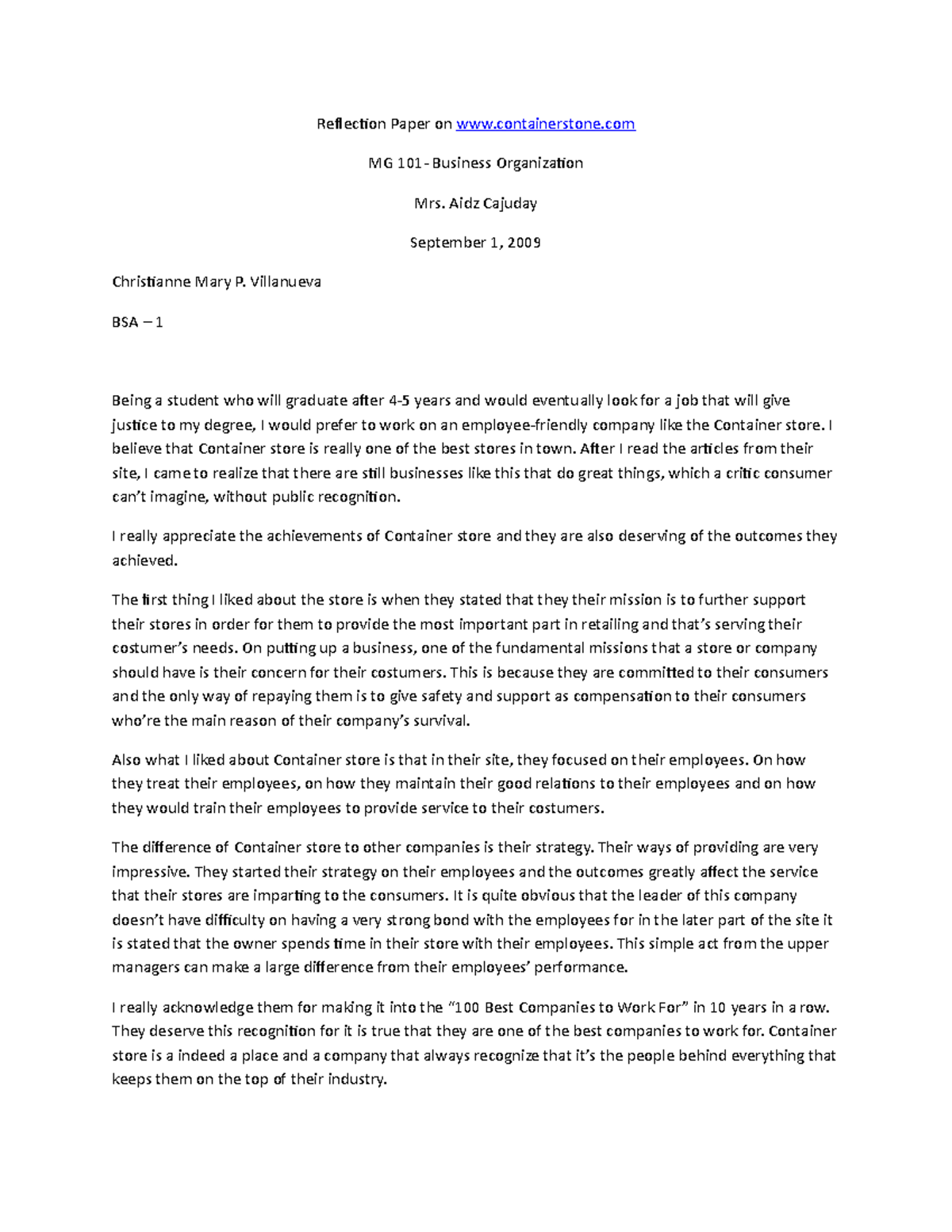 Reflection Paper on www.containerstone.com

MG 101- Business Organization

Mrs. Aidz Cajuday

September 1, 2009

Christianne Mary P. Villanueva

BSA – 1

Being a student who will graduate after 4-5 years and would eventually look for a job that will give justice to my degree, I would prefer to work on an employee-friendly company like the Container store. I believe that Container store is really one of the best stores in town. After I read the articles from their site, I came to realize that there are still businesses like this that do great things, which a critic consumer can't imagine, without public recognition.

I really appreciate the achievements of Container store and they are also deserving of the outcomes they achieved.

The first thing I liked about the store is when they stated that they their mission is to further support their stores in order for them to provide the most important part in retailing and that's serving their costumer's needs. On putting up a business, one of the fundamental missions that a store or company should have is their concern for their costumers. This is because they are committed to their consumers and the only way of repaying them is to give safety and support as compensation to their consumers who're the main reason of their company's survival.

Also what I liked about Container store is that in their site, they focused on their employees. On how they treat their employees, on how they maintain their good relations to their employees and on how they would train their employees to provide service to their costumers.

The difference of Container store to other companies is their strategy. Their ways of providing are very impressive. They started their strategy on their employees and the outcomes greatly affect the service that their stores are imparting to the consumers. It is quite obvious that the leader of this company doesn't have difficulty on having a very strong bond with the employees for in the later part of the site it is stated that the owner spends time in their store with their employees. This simple act from the upper managers can make a large difference from their employees' performance.

I really acknowledge them for making it into the "100 Best Companies to Work For" in 10 years in a row. They deserve this recognition for it is true that they are one of the best companies to work for. Container store is a indeed a place and a company that always recognize that it's the people behind everything that keeps them on the top of their industry.